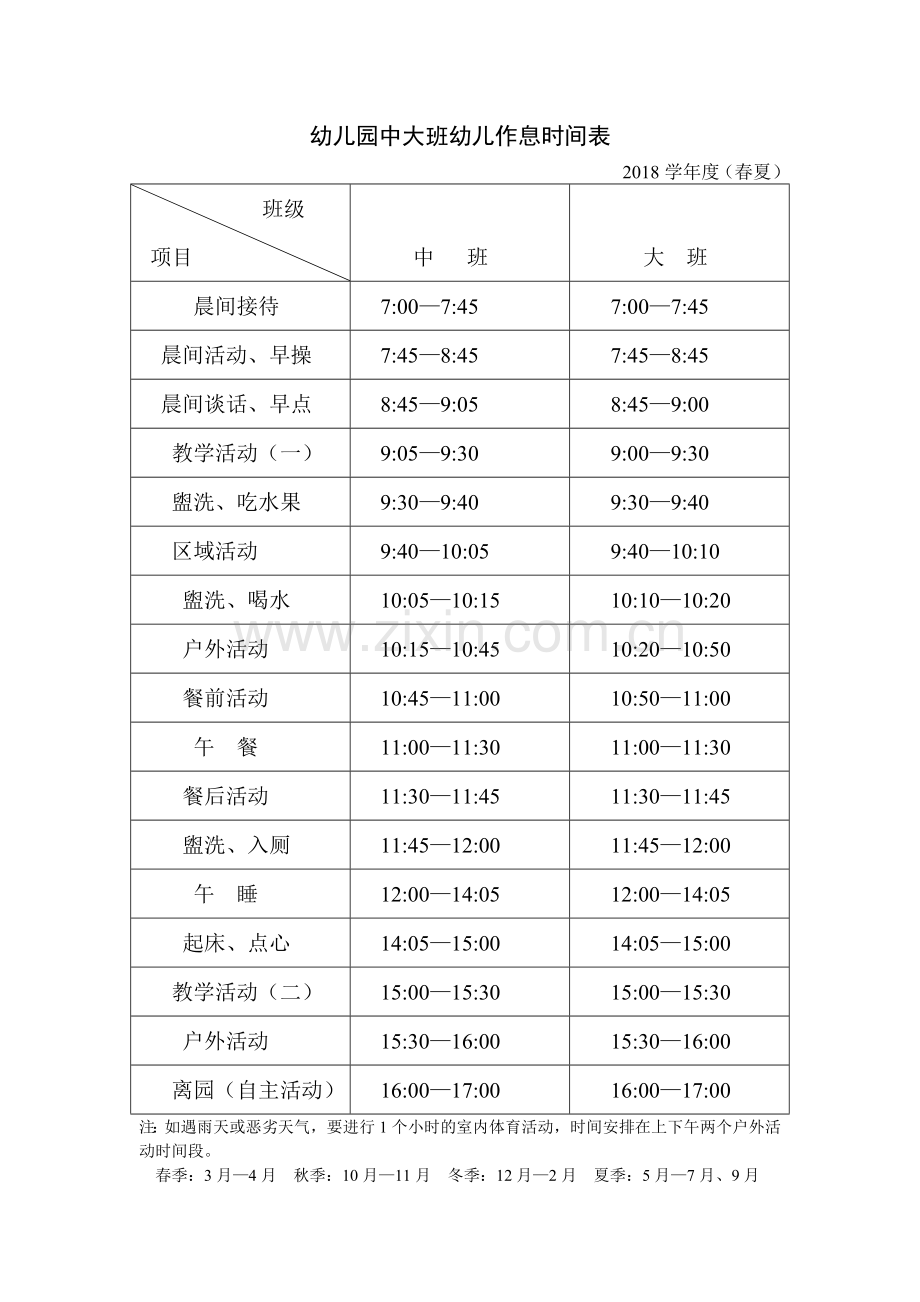 幼儿园中大班幼儿作息时间表

2018 学年度（春夏）

| 班级 项目 | 中　班 | 大　班 |
|---|---|---|
| 晨间接待 | 7:00—7:45 | 7:00—7:45 |
| 晨间活动、早操 | 7:45—8:45 | 7:45—8:45 |
| 晨间谈话、早点 | 8:45—9:05 | 8:45—9:00 |
| 教学活动（一） | 9:05—9:30 | 9:00—9:30 |
| 盥洗、吃水果 | 9:30—9:40 | 9:30—9:40 |
| 区域活动 | 9:40—10:05 | 9:40—10:10 |
| 盥洗、喝水 | 10:05—10:15 | 10:10—10:20 |
| 户外活动 | 10:15—10:45 | 10:20—10:50 |
| 餐前活动 | 10:45—11:00 | 10:50—11:00 |
| 午　餐 | 11:00—11:30 | 11:00—11:30 |
| 餐后活动 | 11:30—11:45 | 11:30—11:45 |
| 盥洗、入厕 | 11:45—12:00 | 11:45—12:00 |
| 午　睡 | 12:00—14:05 | 12:00—14:05 |
| 起床、点心 | 14:05—15:00 | 14:05—15:00 |
| 教学活动（二） | 15:00—15:30 | 15:00—15:30 |
| 户外活动 | 15:30—16:00 | 15:30—16:00 |
| 离园（自主活动） | 16:00—17:00 | 16:00—17:00 |

注: 如遇雨天或恶劣天气，要进行 1 个小时的室内体育活动，时间安排在上下午两个户外活动时间段。

春季：3 月—4 月　秋季：10 月—11 月　冬季：12 月—2 月　夏季：5 月—7 月、9 月

www.zixin.com.cn